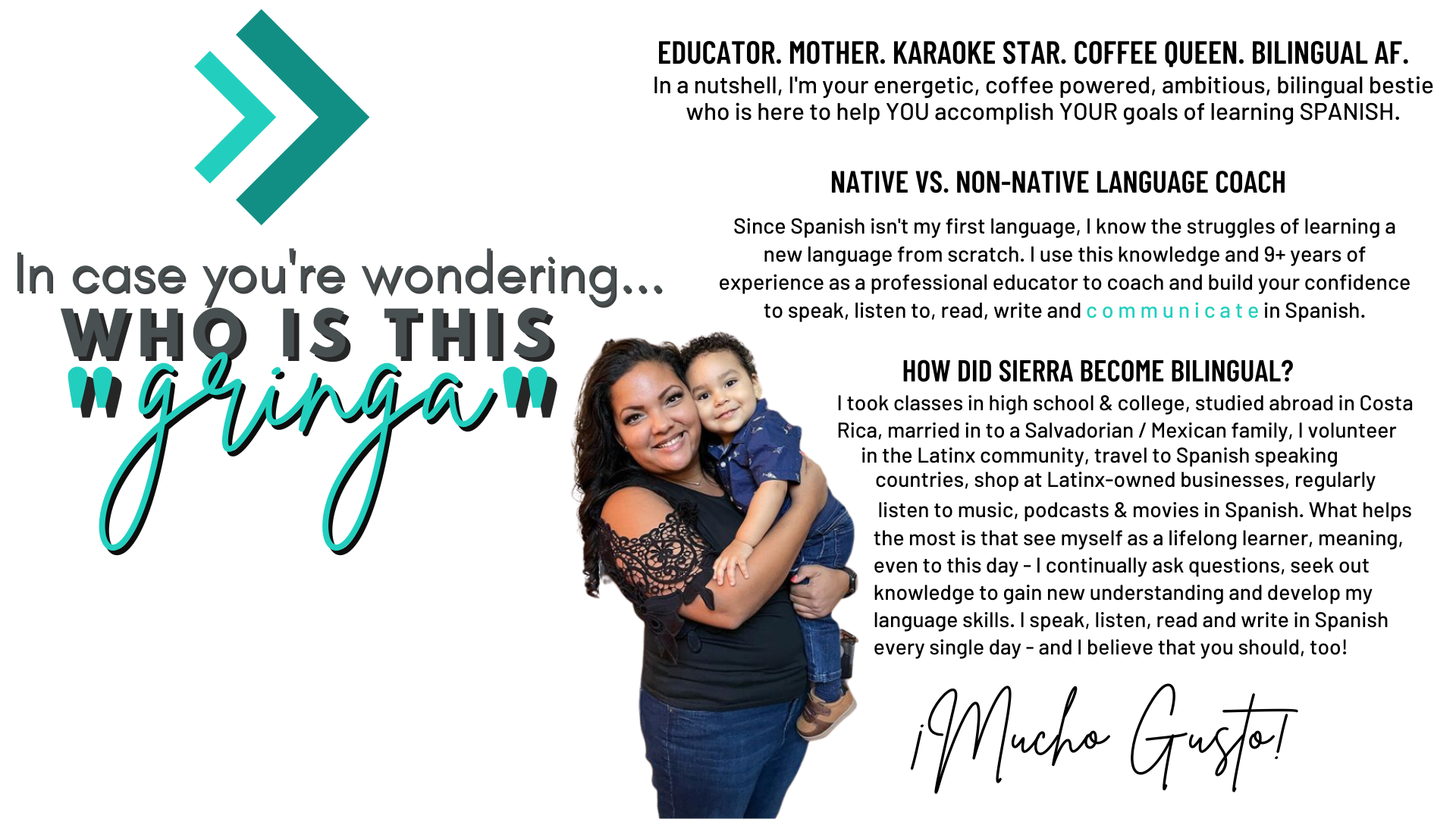 In case you're wondering...
WHO IS THIS
"gringa"

EDUCATOR. MOTHER. KARAOKE STAR. COFFEE QUEEN. BILINGUAL AF.
In a nutshell, I'm your energetic, coffee powered, ambitious, bilingual bestie who is here to help YOU accomplish YOUR goals of learning SPANISH.

NATIVE VS. NON-NATIVE LANGUAGE COACH
Since Spanish isn't my first language, I know the struggles of learning a new language from scratch. I use this knowledge and 9+ years of experience as a professional educator to coach and build your confidence to speak, listen to, read, write and communicate in Spanish.

HOW DID SIERRA BECOME BILINGUAL?
I took classes in high school & college, studied abroad in Costa Rica, married in to a Salvadorian / Mexican family, I volunteer in the Latinx community, travel to Spanish speaking countries, shop at Latinx-owned businesses, regularly listen to music, podcasts & movies in Spanish. What helps the most is that see myself as a lifelong learner, meaning, even to this day - I continually ask questions, seek out knowledge to gain new understanding and develop my language skills. I speak, listen, read and write in Spanish every single day - and I believe that you should, too!

¡Mucho Gusto!